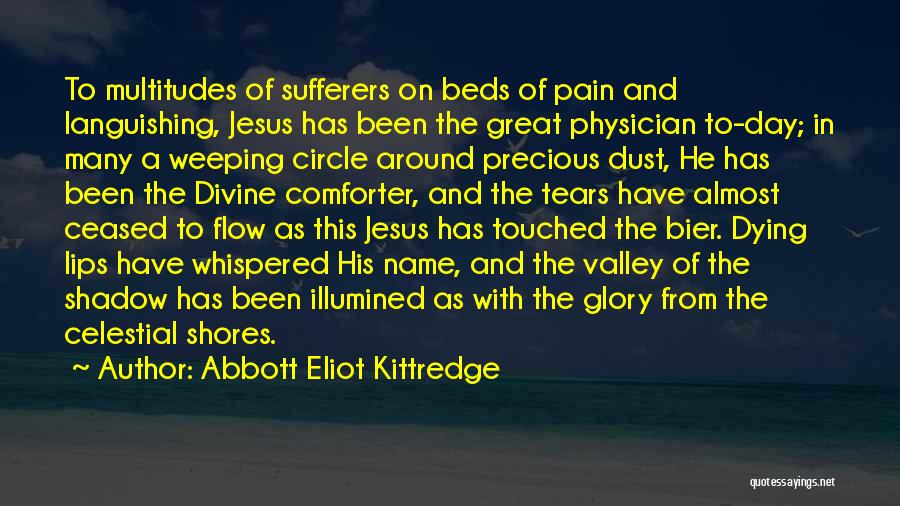 To multitudes of sufferers on beds of pain and languishing, Jesus has been the great physician to-day; in many a weeping circle around precious dust, He has been the Divine comforter, and the tears have almost ceased to flow as this Jesus has touched the bier. Dying lips have whispered His name, and the valley of the shadow has been illumined as with the glory from the celestial shores.

Author: Abbott Eliot Kittredge

quotessayings.net